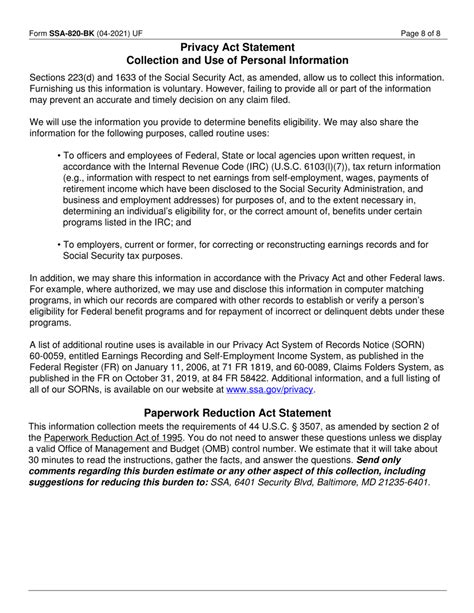 Form SSA-820-BK (04-2021) UF

Page 8 of 8

Privacy Act Statement
Collection and Use of Personal Information

Sections 223(d) and 1633 of the Social Security Act, as amended, allow us to collect this information. Furnishing us this information is voluntary. However, failing to provide all or part of the information may prevent an accurate and timely decision on any claim filed.

We will use the information you provide to determine benefits eligibility. We may also share the information for the following purposes, called routine uses:

• To officers and employees of Federal, State or local agencies upon written request, in accordance with the Internal Revenue Code (IRC) (U.S.C. 6103(l)(7)), tax return information (e.g., information with respect to net earnings from self-employment, wages, payments of retirement income which have been disclosed to the Social Security Administration, and business and employment addresses) for purposes of, and to the extent necessary in, determining an individual's eligibility for, or the correct amount of, benefits under certain programs listed in the IRC; and

• To employers, current or former, for correcting or reconstructing earnings records and for Social Security tax purposes.

In addition, we may share this information in accordance with the Privacy Act and other Federal laws. For example, where authorized, we may use and disclose this information in computer matching programs, in which our records are compared with other records to establish or verify a person's eligibility for Federal benefit programs and for repayment of incorrect or delinquent debts under these programs.

A list of additional routine uses is available in our Privacy Act System of Records Notice (SORN) 60-0059, entitled Earnings Recording and Self-Employment Income System, as published in the Federal Register (FR) on January 11, 2006, at 71 FR 1819, and 60-0089, Claims Folders System, as published in the FR on October 31, 2019, at 84 FR 58422. Additional information, and a full listing of all of our SORNs, is available on our website at www.ssa.gov/privacy.

Paperwork Reduction Act Statement

This information collection meets the requirements of 44 U.S.C. § 3507, as amended by section 2 of the Paperwork Reduction Act of 1995. You do not need to answer these questions unless we display a valid Office of Management and Budget (OMB) control number. We estimate that it will take about 30 minutes to read the instructions, gather the facts, and answer the questions. Send only comments regarding this burden estimate or any other aspect of this collection, including suggestions for reducing this burden to: SSA, 6401 Security Blvd, Baltimore, MD 21235-6401.